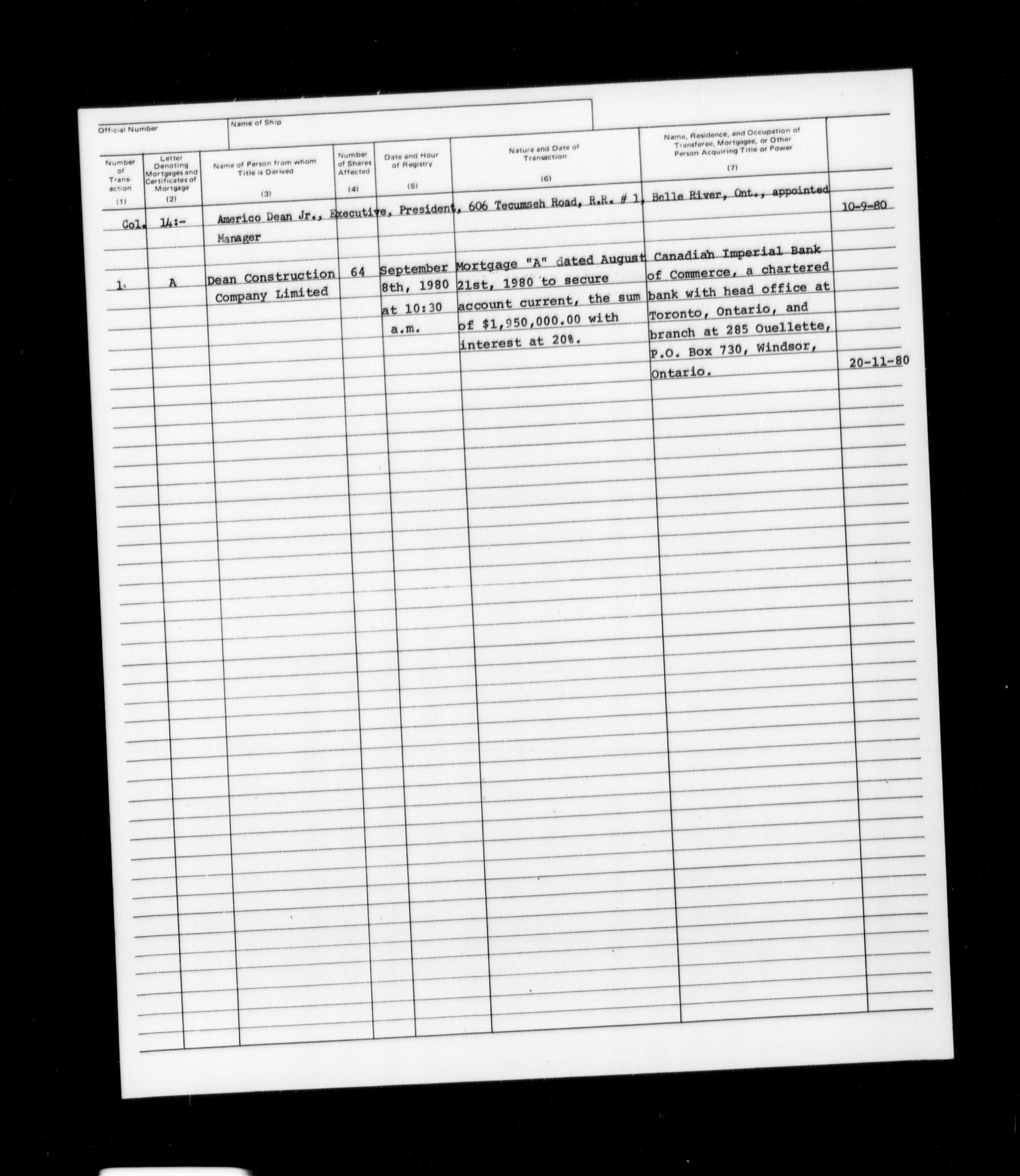 Official Number

Name of Ship

| Number of Transaction (1) | Letter Denoting Mortgages and Certificates of Mortgage (2) | Name of Person from whom Title is Derived (3) | Number of Shares Affected (4) | Date and Hour of Registry (5) | Nature and Date of Transaction (6) | Name, Residence, and Occupation of Transferee, Mortgagee, or Other Person Acquiring Title or Power (7) | |
|---|---|---|---|---|---|---|---|
| Col. | 14:- | Americo Dean Jr., Executive, President, 606 Tecumseh Road, R.R. # 1, Belle River, Ont., appointed Manager | | | | | 10-9-80 |
| 1. | A | Dean Construction Company Limited | 64 | September 8th, 1980 at 10:30 a.m. | Mortgage "A" dated August 21st, 1980 to secure account current, the sum of $1,950,000.00 with interest at 20%. | Canadian Imperial Bank of Commerce, a chartered bank with head office at Toronto, Ontario, and branch at 285 Ouellette, P.O. Box 730, Windsor, Ontario. | 20-11-80 |